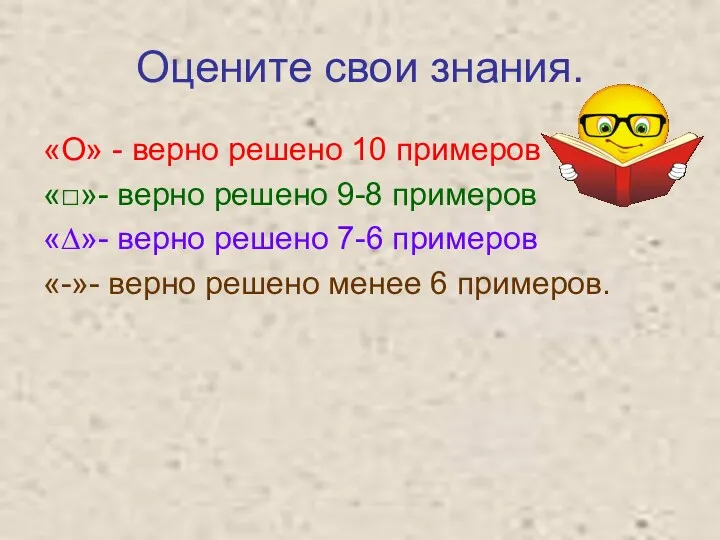 Оцените свои знания.

«О» - верно решено 10 примеров

«□»- верно решено 9-8 примеров

«∆»- верно решено 7-6 примеров

«-»- верно решено менее 6 примеров.